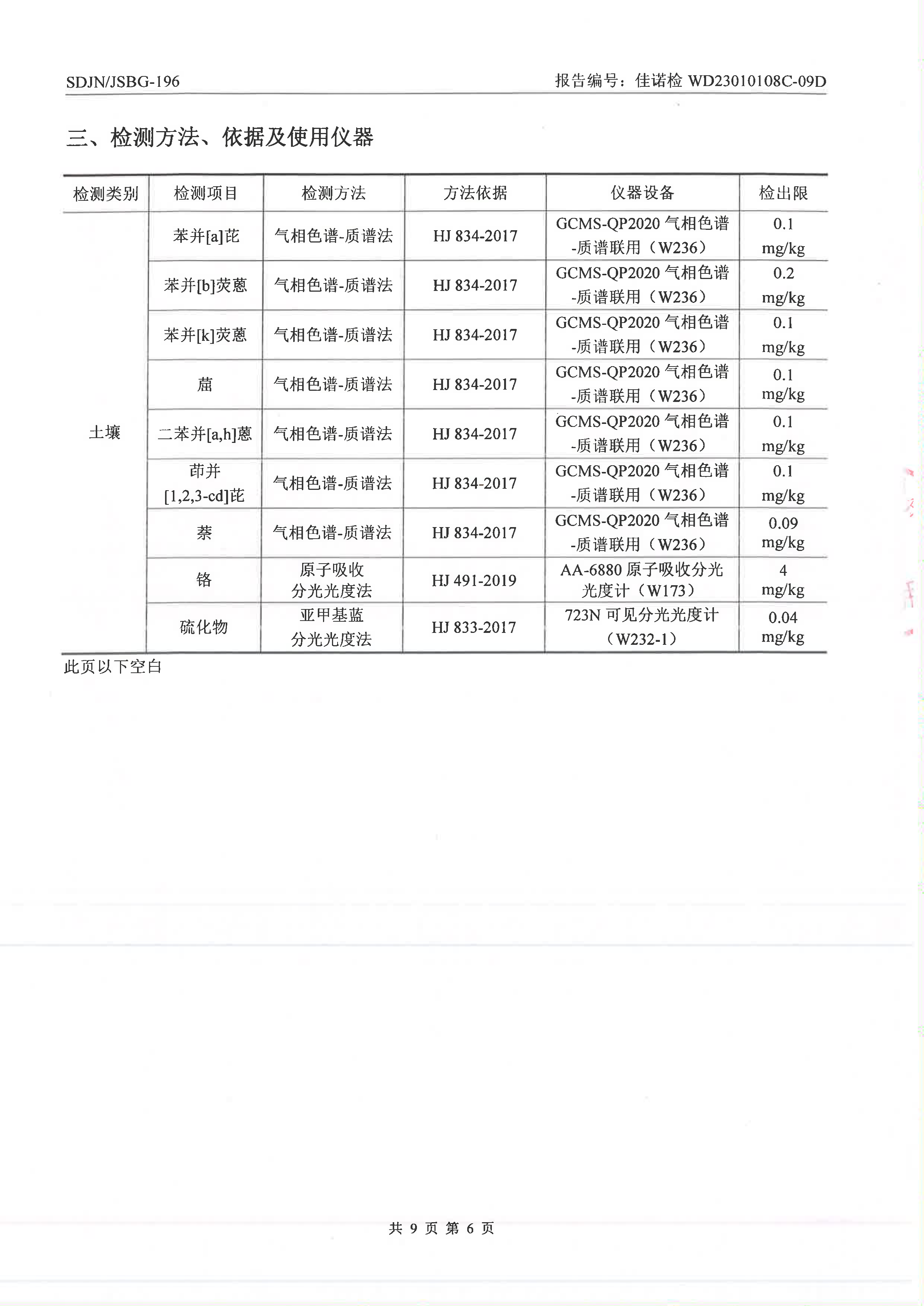 SDJN/JSBG-196 报告编号：佳诺检 WD23010108C-09D

三、检测方法、依据及使用仪器

| 检测类别 | 检测项目 | 检测方法 | 方法依据 | 仪器设备 | 检出限 |
|---|---|---|---|---|---|
| 土壤 | 苯并[a]芘 | 气相色谱-质谱法 | HJ 834-2017 | GCMS-QP2020 气相色谱-质谱联用（W236） | 0.1 mg/kg |
| | 苯并[b]荧蒽 | 气相色谱-质谱法 | HJ 834-2017 | GCMS-QP2020 气相色谱-质谱联用（W236） | 0.2 mg/kg |
| | 苯并[k]荧蒽 | 气相色谱-质谱法 | HJ 834-2017 | GCMS-QP2020 气相色谱-质谱联用（W236） | 0.1 mg/kg |
| | 䓛 | 气相色谱-质谱法 | HJ 834-2017 | GCMS-QP2020 气相色谱-质谱联用（W236） | 0.1 mg/kg |
| | 二苯并[a,h]蒽 | 气相色谱-质谱法 | HJ 834-2017 | GCMS-QP2020 气相色谱-质谱联用（W236） | 0.1 mg/kg |
| | 茚并[1,2,3-cd]芘 | 气相色谱-质谱法 | HJ 834-2017 | GCMS-QP2020 气相色谱-质谱联用（W236） | 0.1 mg/kg |
| | 萘 | 气相色谱-质谱法 | HJ 834-2017 | GCMS-QP2020 气相色谱-质谱联用（W236） | 0.09 mg/kg |
| | 铬 | 原子吸收分光光度法 | HJ 491-2019 | AA-6880 原子吸收分光光度计（W173） | 4 mg/kg |
| | 硫化物 | 亚甲基蓝分光光度法 | HJ 833-2017 | 723N 可见分光光度计（W232-1） | 0.04 mg/kg |

此页以下空白

共 9 页 第 6 页